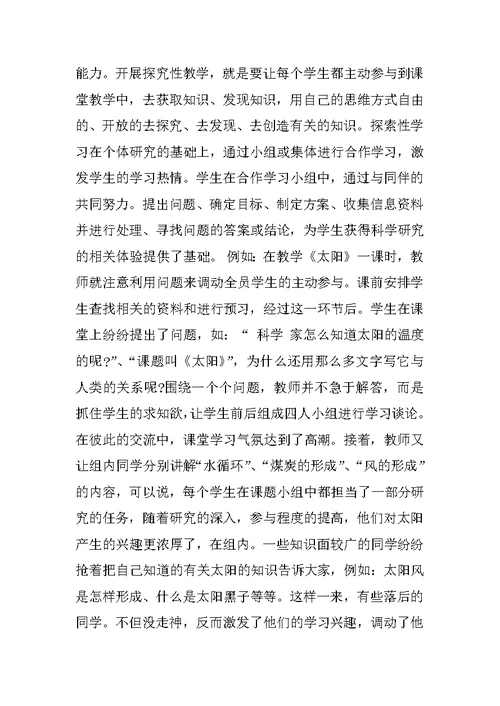 能力。开展探究性教学，就是要让每个学生都主动参与到课堂教学中，去获取知识、发现知识，用自己的思维方式自由的、开放的去探究、去发现、去创造有关的知识。探索性学习在个体研究的基础上，通过小组或集体进行合作学习，激发学生的学习热情。学生在合作学习小组中，通过与同伴的共同努力。提出问题、确定目标、制定方案、收集信息资料并进行处理、寻找问题的答案或结论，为学生获得科学研究的相关体验提供了基础。 例如：在教学《太阳》一课时，教师就注意利用问题来调动全员学生的主动参与。课前安排学生查找相关的资料和进行预习，经过这一环节后。学生在课堂上纷纷提出了问题，如：“ 科学 家怎么知道太阳的温度的呢?”、“课题叫《太阳》”，为什么还用那么多文字写它与人类的关系呢?围绕一个个问题，教师并不急于解答，而是抓住学生的求知欲，让学生前后组成四人小组进行学习谈论。在彼此的交流中，课堂学习气氛达到了高潮。接着，教师又让组内同学分别讲解“水循环”、“煤炭的形成”、“风的形成”的内容，可以说，每个学生在课题小组中都担当了一部分研究的任务，随着研究的深入，参与程度的提高，他们对太阳产生的兴趣更浓厚了，在组内。一些知识面较广的同学纷纷抢着把自己知道的有关太阳的知识告诉大家，例如：太阳风是怎样形成、什么是太阳黑子等等。这样一来，有些落后的同学。不但没走神，反而激发了他们的学习兴趣，调动了他